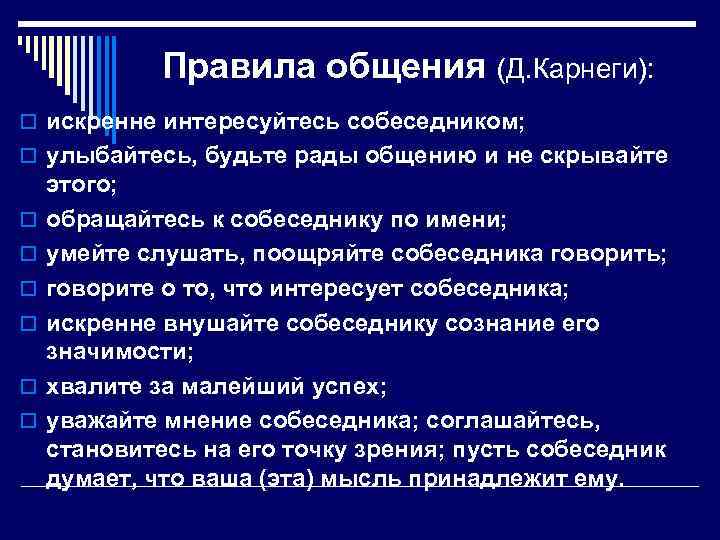 Правила общения (Д.Карнеги):

искренне интересуйтесь собеседником;

улыбайтесь, будьте рады общению и не скрывайте этого;

обращайтесь к собеседнику по имени;

умейте слушать, поощряйте собеседника говорить;

говорите о то, что интересует собеседника;

искренне внушайте собеседнику сознание его значимости;

хвалите за малейший успех;

уважайте мнение собеседника; соглашайтесь, становитесь на его точку зрения; пусть собеседник думает, что ваша (эта) мысль принадлежит ему.